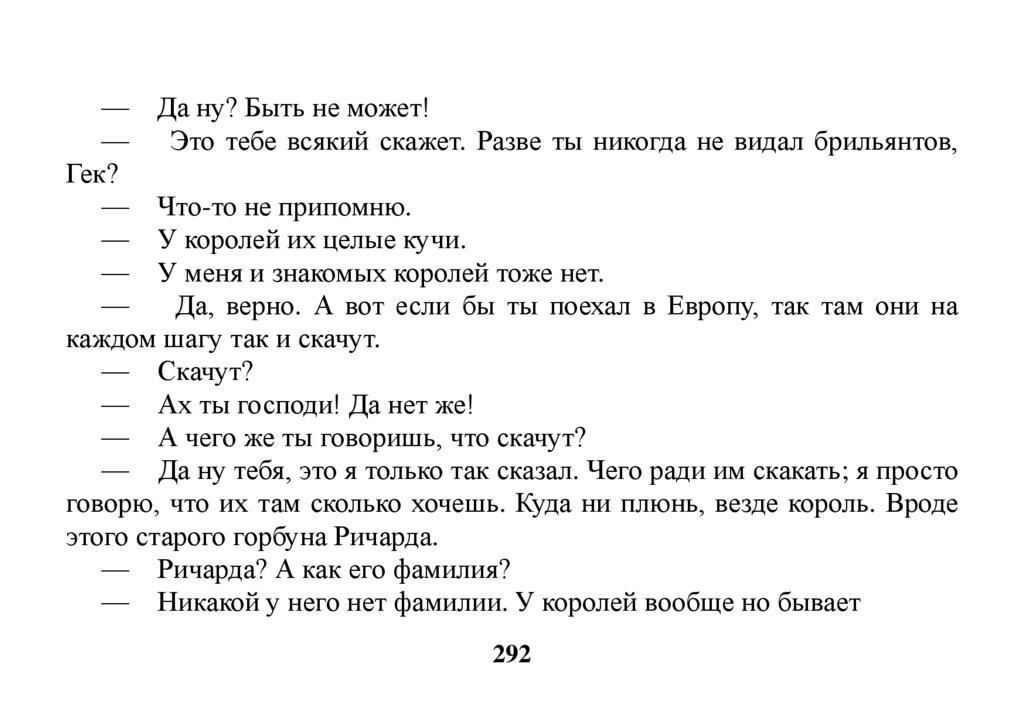 — Да ну? Быть не может!

— Это тебе всякий скажет. Разве ты никогда не видал брильянтов, Гек?

— Что-то не припомню.

— У королей их целые кучи.

— У меня и знакомых королей тоже нет.

— Да, верно. А вот если бы ты поехал в Европу, так там они на каждом шагу так и скачут.

— Скачут?

— Ах ты господи! Да нет же!

— А чего же ты говоришь, что скачут?

— Да ну тебя, это я только так сказал. Чего ради им скакать; я просто говорю, что их там сколько хочешь. Куда ни плюнь, везде король. Вроде этого старого горбуна Ричарда.

— Ричарда? А как его фамилия?

— Никакой у него нет фамилии. У королей вообще но бывает

292